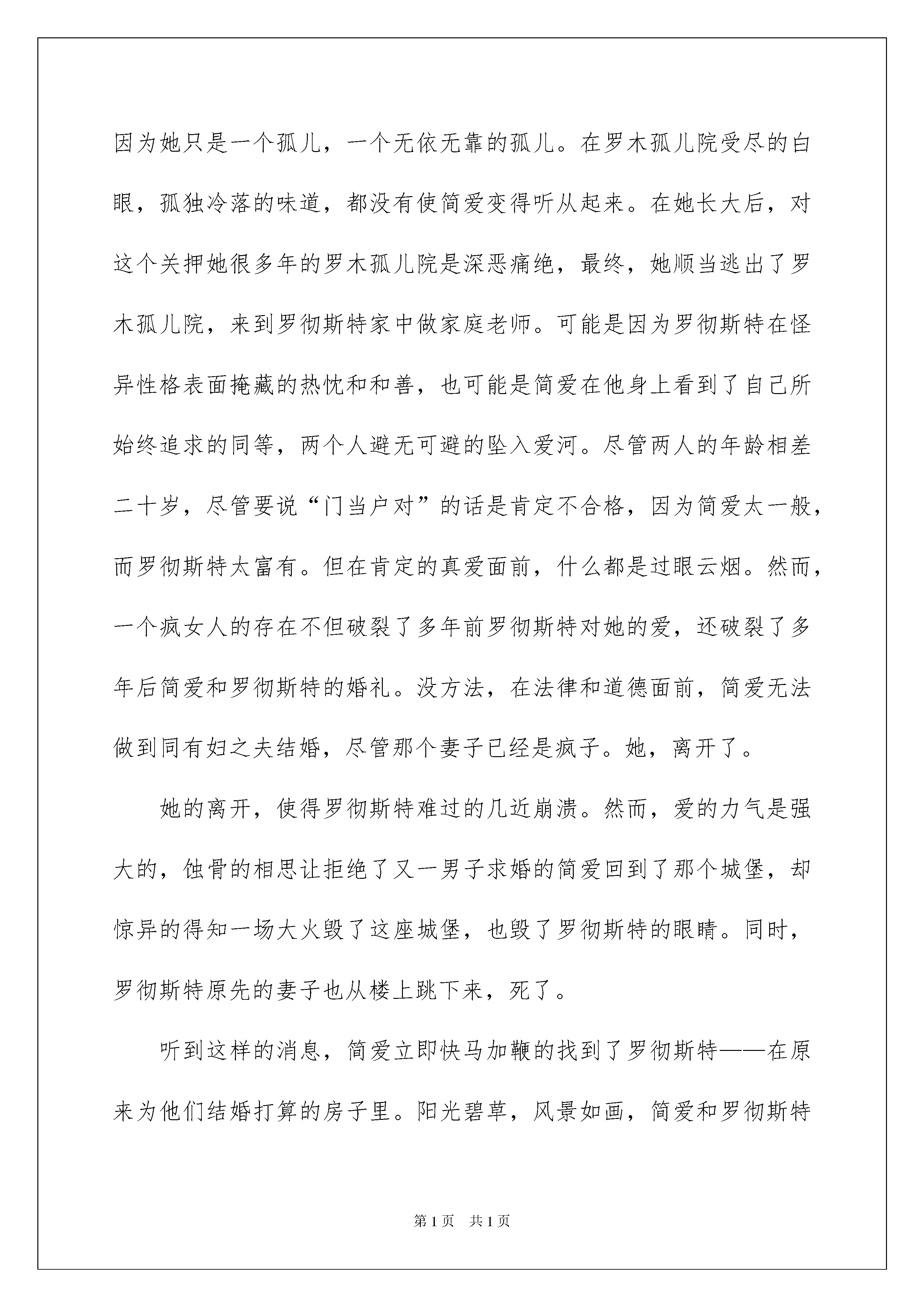 因为她只是一个孤儿，一个无依无靠的孤儿。在罗木孤儿院受尽的白眼，孤独冷落的味道，都没有使简爱变得听从起来。在她长大后，对这个关押她很多年的罗木孤儿院是深恶痛绝，最终，她顺当逃出了罗木孤儿院，来到罗彻斯特家中做家庭老师。可能是因为罗彻斯特在怪异性格表面掩藏的热忱和和善，也可能是简爱在他身上看到了自己所始终追求的同等，两个人避无可避的坠入爱河。尽管两人的年龄相差二十岁，尽管要说“门当户对”的话是肯定不合格，因为简爱太一般，而罗彻斯特太富有。但在肯定的真爱面前，什么都是过眼云烟。然而，一个疯女人的存在不但破裂了多年前罗彻斯特对她的爱，还破裂了多年后简爱和罗彻斯特的婚礼。没方法，在法律和道德面前，简爱无法做到同有妇之夫结婚，尽管那个妻子已经是疯子。她，离开了。

她的离开，使得罗彻斯特难过的几近崩溃。然而，爱的力气是强大的，蚀骨的相思让拒绝了又一男子求婚的简爱回到了那个城堡，却惊异的得知一场大火毁了这座城堡，也毁了罗彻斯特的眼睛。同时，罗彻斯特原先的妻子也从楼上跳下来，死了。

听到这样的消息，简爱立即快马加鞭的找到了罗彻斯特——在原来为他们结婚打算的房子里。阳光碧草，风景如画，简爱和罗彻斯特

第1页 共1页